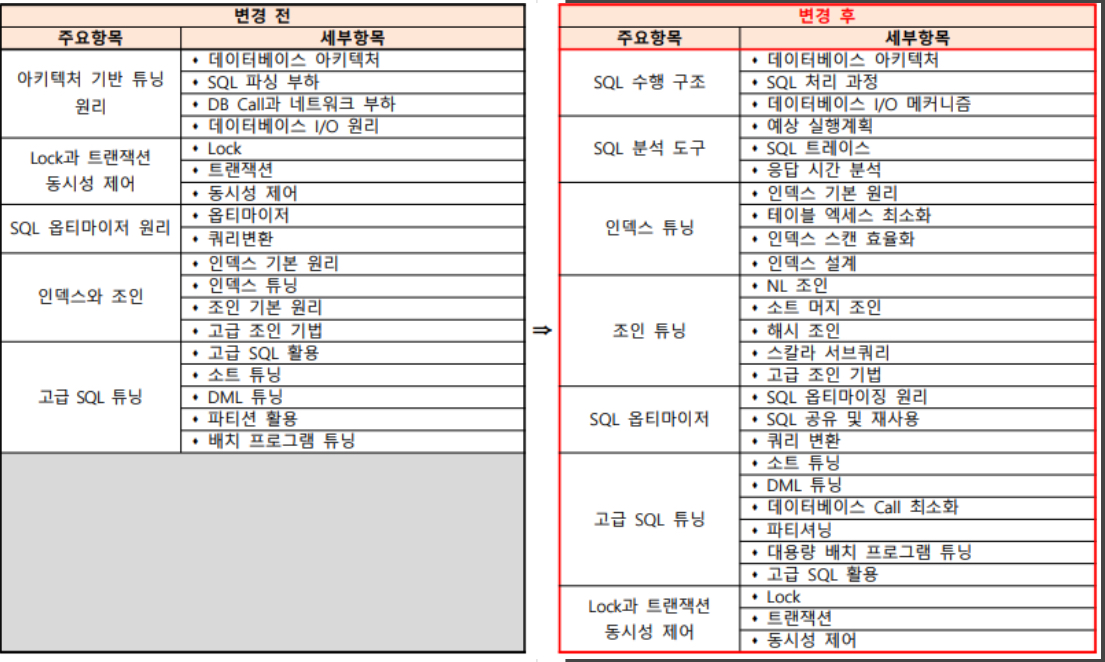 변경 전

| 주요항목 | 세부항목 |
|---|---|
| 아키텍처 기반 튜닝 원리 | • 데이터베이스 아키텍처 |
| | • SQL 파싱 부하 |
| | • DB Call과 네트워크 부하 |
| | • 데이터베이스 I/O 원리 |
| Lock과 트랜잭션 동시성 제어 | • Lock |
| | • 트랜잭션 |
| | • 동시성 제어 |
| SQL 옵티마이저 원리 | • 옵티마이저 |
| | • 쿼리변환 |
| 인덱스와 조인 | • 인덱스 기본 원리 |
| | • 인덱스 튜닝 |
| | • 조인 기본 원리 |
| | • 고급 조인 기법 |
| 고급 SQL 튜닝 | • 고급 SQL 활용 |
| | • 소트 튜닝 |
| | • DML 튜닝 |
| | • 파티션 활용 |
| | • 배치 프로그램 튜닝 |

⇒

변경 후

| 주요항목 | 세부항목 |
|---|---|
| SQL 수행 구조 | • 데이터베이스 아키텍처 |
| | • SQL 처리 과정 |
| | • 데이터베이스 I/O 메커니즘 |
| SQL 분석 도구 | • 예상 실행계획 |
| | • SQL 트레이스 |
| | • 응답 시간 분석 |
| 인덱스 튜닝 | • 인덱스 기본 원리 |
| | • 테이블 엑세스 최소화 |
| | • 인덱스 스캔 효율화 |
| | • 인덱스 설계 |
| 조인 튜닝 | • NL 조인 |
| | • 소트 머지 조인 |
| | • 해시 조인 |
| | • 스칼라 서브쿼리 |
| | • 고급 조인 기법 |
| SQL 옵티마이저 | • SQL 옵티마이징 원리 |
| | • SQL 공유 및 재사용 |
| | • 쿼리 변환 |
| 고급 SQL 튜닝 | • 소트 튜닝 |
| | • DML 튜닝 |
| | • 데이터베이스 Call 최소화 |
| | • 파티셔닝 |
| | • 대용량 배치 프로그램 튜닝 |
| | • 고급 SQL 활용 |
| Lock과 트랜잭션 동시성 제어 | • Lock |
| | • 트랜잭션 |
| | • 동시성 제어 |